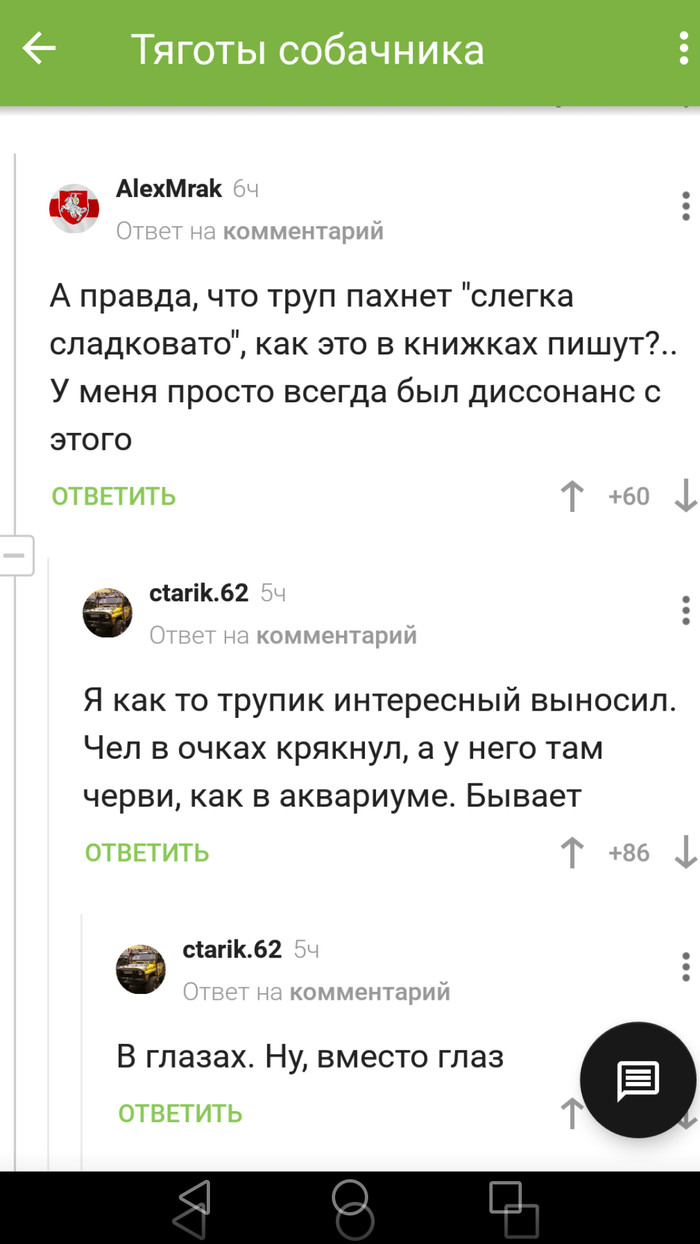 Тяготы собачника

AlexMrak 6ч
Ответ на комментарий

А правда, что труп пахнет "слегка сладковато", как это в книжках пишут?.. У меня просто всегда был диссонанс с этого

ОТВЕТИТЬ +60

ctarik.62 5ч
Ответ на комментарий

Я как то трупик интересный выносил. Чел в очках крякнул, а у него там черви, как в аквариуме. Бывает

ОТВЕТИТЬ +86

ctarik.62 5ч
Ответ на комментарий

В глазах. Ну, вместо глаз

ОТВЕТИТЬ